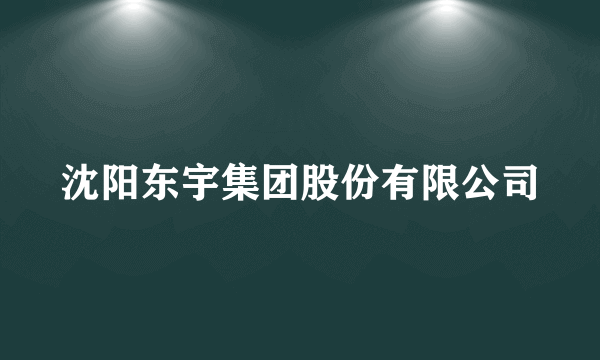 沈阳东宇集团股份有限公司